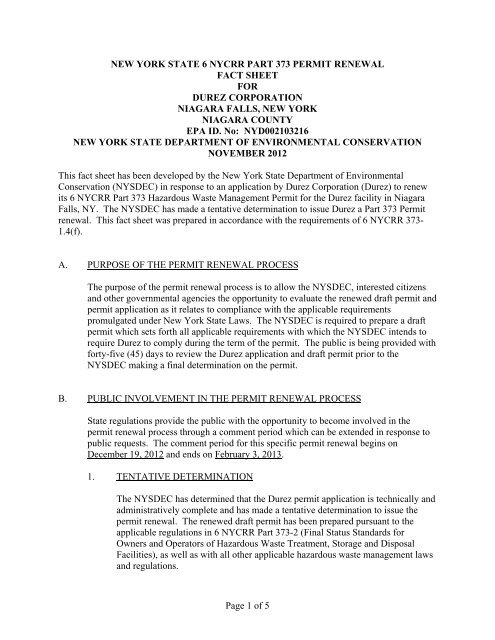 NEW YORK STATE 6 NYCRR PART 373 PERMIT RENEWAL
FACT SHEET
FOR
DUREZ CORPORATION
NIAGARA FALLS, NEW YORK
NIAGARA COUNTY
EPA ID. No: NYD002103216
NEW YORK STATE DEPARTMENT OF ENVIRONMENTAL CONSERVATION
NOVEMBER 2012

This fact sheet has been developed by the New York State Department of Environmental Conservation (NYSDEC) in response to an application by Durez Corporation (Durez) to renew its 6 NYCRR Part 373 Hazardous Waste Management Permit for the Durez facility in Niagara Falls, NY. The NYSDEC has made a tentative determination to issue Durez a Part 373 Permit renewal. This fact sheet was prepared in accordance with the requirements of 6 NYCRR 373-1.4(f).

A. PURPOSE OF THE PERMIT RENEWAL PROCESS

The purpose of the permit renewal process is to allow the NYSDEC, interested citizens and other governmental agencies the opportunity to evaluate the renewed draft permit and permit application as it relates to compliance with the applicable requirements promulgated under New York State Laws. The NYSDEC is required to prepare a draft permit which sets forth all applicable requirements with which the NYSDEC intends to require Durez to comply during the term of the permit. The public is being provided with forty-five (45) days to review the Durez application and draft permit prior to the NYSDEC making a final determination on the permit.

B. PUBLIC INVOLVEMENT IN THE PERMIT RENEWAL PROCESS

State regulations provide the public with the opportunity to become involved in the permit renewal process through a comment period which can be extended in response to public requests. The comment period for this specific permit renewal begins on December 19, 2012 and ends on February 3, 2013.

1. TENTATIVE DETERMINATION

The NYSDEC has determined that the Durez permit application is technically and administratively complete and has made a tentative determination to issue the permit renewal. The renewed draft permit has been prepared pursuant to the applicable regulations in 6 NYCRR Part 373-2 (Final Status Standards for Owners and Operators of Hazardous Waste Treatment, Storage and Disposal Facilities), as well as with all other applicable hazardous waste management laws and regulations.

Page 1 of 5